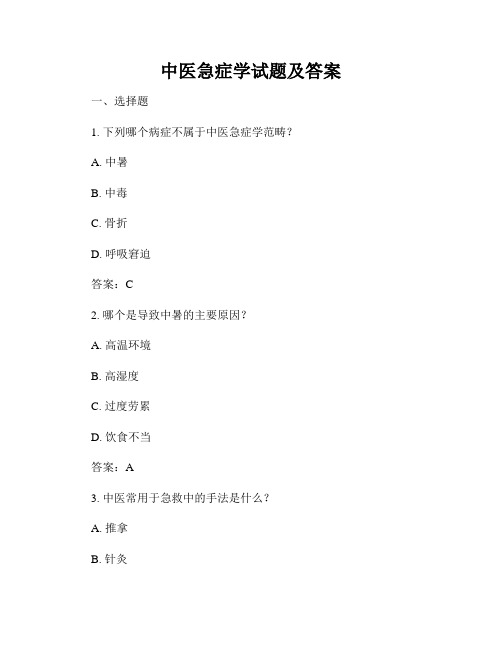 中医急症学试题及答案

一、选择题

1. 下列哪个病症不属于中医急症学范畴？

A. 中暑

B. 中毒

C. 骨折

D. 呼吸窘迫

答案：C

2. 哪个是导致中暑的主要原因？

A. 高温环境

B. 高湿度

C. 过度劳累

D. 饮食不当

答案：A

3. 中医常用于急救中的手法是什么？

A. 推拿

B. 针灸